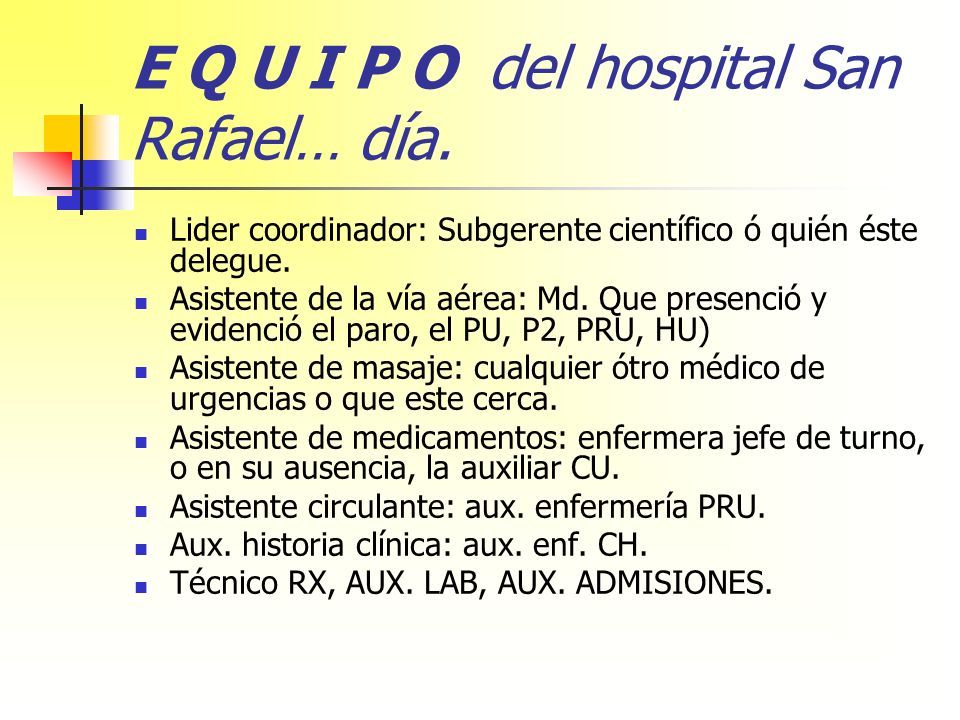 E Q U I P O del hospital San Rafael… día.

- Lider coordinador: Subgerente científico ó quién éste delegue.
- Asistente de la vía aérea: Md. Que presenció y evidenció el paro, el PU, P2, PRU, HU)
- Asistente de masaje: cualquier ótro médico de urgencias o que este cerca.
- Asistente de medicamentos: enfermera jefe de turno, o en su ausencia, la auxiliar CU.
- Asistente circulante: aux. enfermería PRU.
- Aux. historia clínica: aux. enf. CH.
- Técnico RX, AUX. LAB, AUX. ADMISIONES.